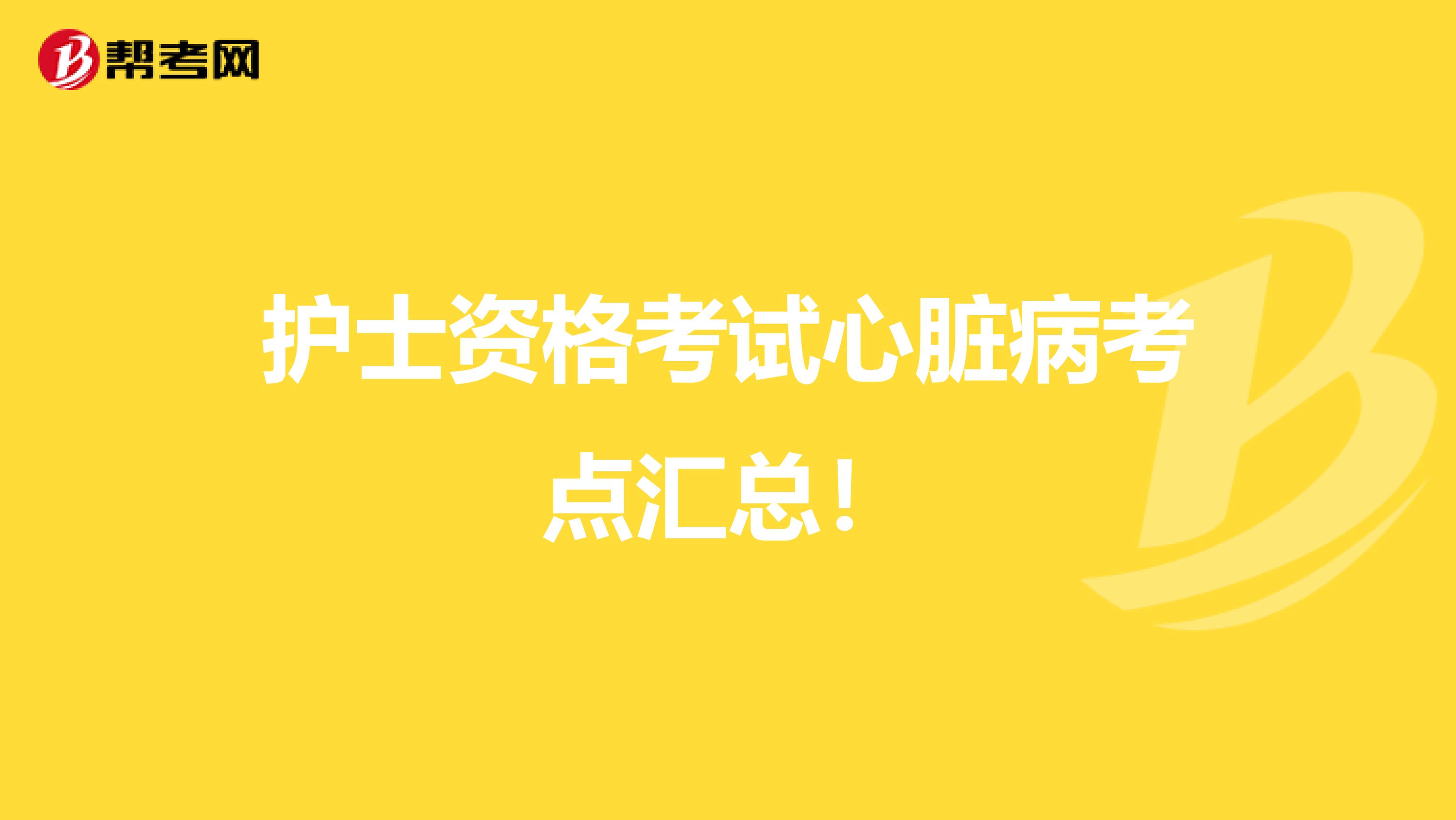 帮考网

护士资格考试心脏病考点汇总！